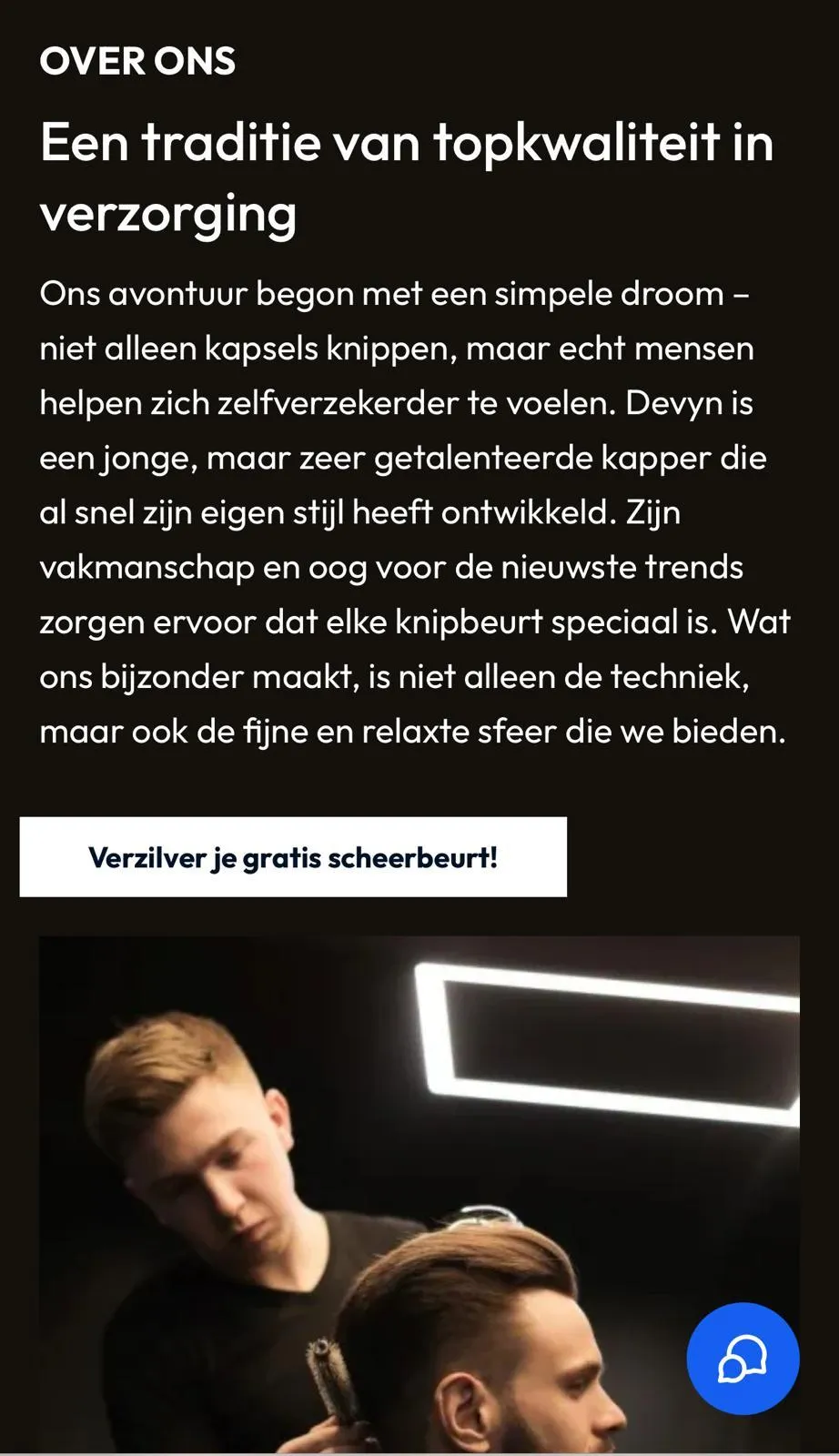 OVER ONS

Een traditie van topkwaliteit in verzorging

Ons avontuur begon met een simpele droom – niet alleen kapsels knippen, maar echt mensen helpen zich zelfverzekerder te voelen. Devyn is een jonge, maar zeer getalenteerde kapper die al snel zijn eigen stijl heeft ontwikkeld. Zijn vakmanschap en oog voor de nieuwste trends zorgen ervoor dat elke knipbeurt speciaal is. Wat ons bijzonder maakt, is niet alleen de techniek, maar ook de fijne en relaxte sfeer die we bieden.

Verzilver je gratis scheerbeurt!